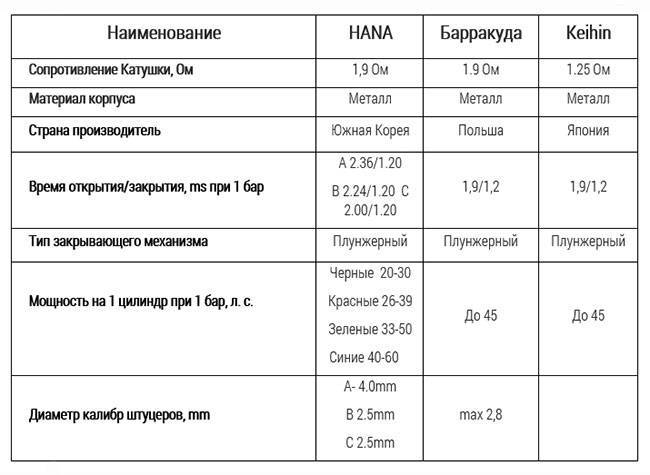 | Наименование | HANA | Барракуда | Keihin |
|---|---|---|---|
| Сопротивление Катушки, Ом | 1,9 Ом | 1.9 Ом | 1.25 Ом |
| Материал корпуса | Металл | Металл | Металл |
| Страна производитель | Южная Корея | Польша | Япония |
| Время открытия/закрытия, ms при 1 бар | A 2.36/1.20 B 2.24/1.20 C 2.00/1.20 | 1,9/1,2 | 1,9/1,2 |
| Тип закрывающего механизма | Плунжерный | Плунжерный | Плунжерный |
| Мощность на 1 цилиндр при 1 бар, л. с. | Черные 20-30 Красные 26-39 Зеленые 33-50 Синие 40-60 | До 45 | До 45 |
| Диаметр калибр штуцеров, mm | A- 4.0mm B 2.5mm C 2.5mm | max 2,8 | |